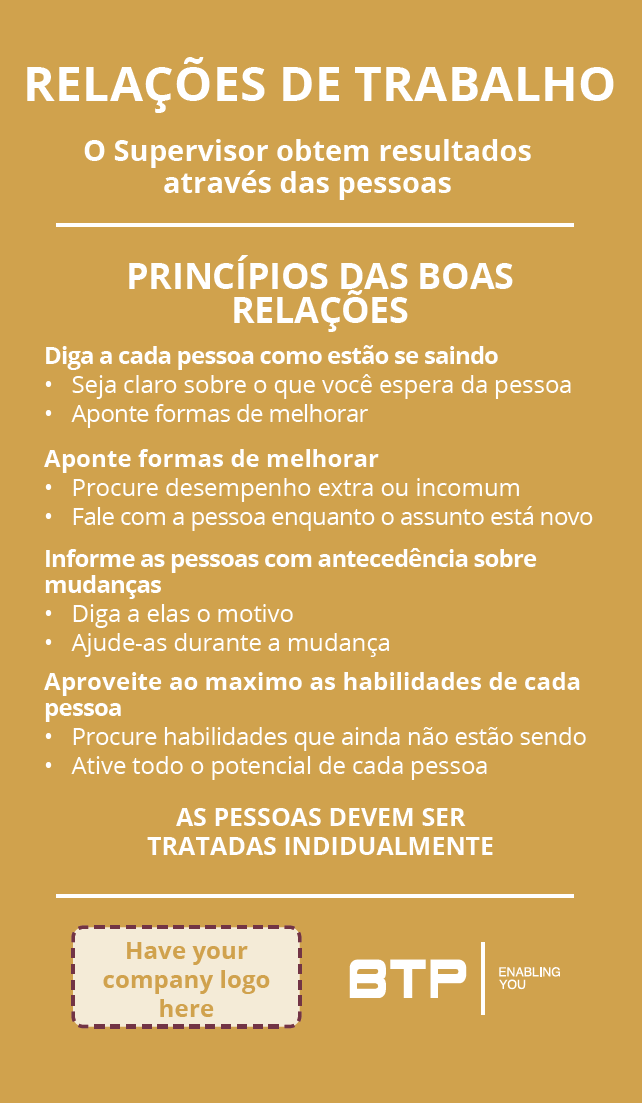 RELAÇÕES DE TRABALHO

O Supervisor obtem resultados através das pessoas

PRINCÍPIOS DAS BOAS RELAÇÕES

Diga a cada pessoa como estão se saindo
• Seja claro sobre o que você espera da pessoa
• Aponte formas de melhorar

Aponte formas de melhorar
• Procure desempenho extra ou incomum
• Fale com a pessoa enquanto o assunto está novo

Informe as pessoas com antecedência sobre mudanças
• Diga a elas o motivo
• Ajude-as durante a mudança

Aproveite ao maximo as habilidades de cada pessoa
• Procure habilidades que ainda não estão sendo
• Ative todo o potencial de cada pessoa

AS PESSOAS DEVEM SER TRATADAS INDIDUALMENTE

Have your company logo here

BTP
ENABLING YOU